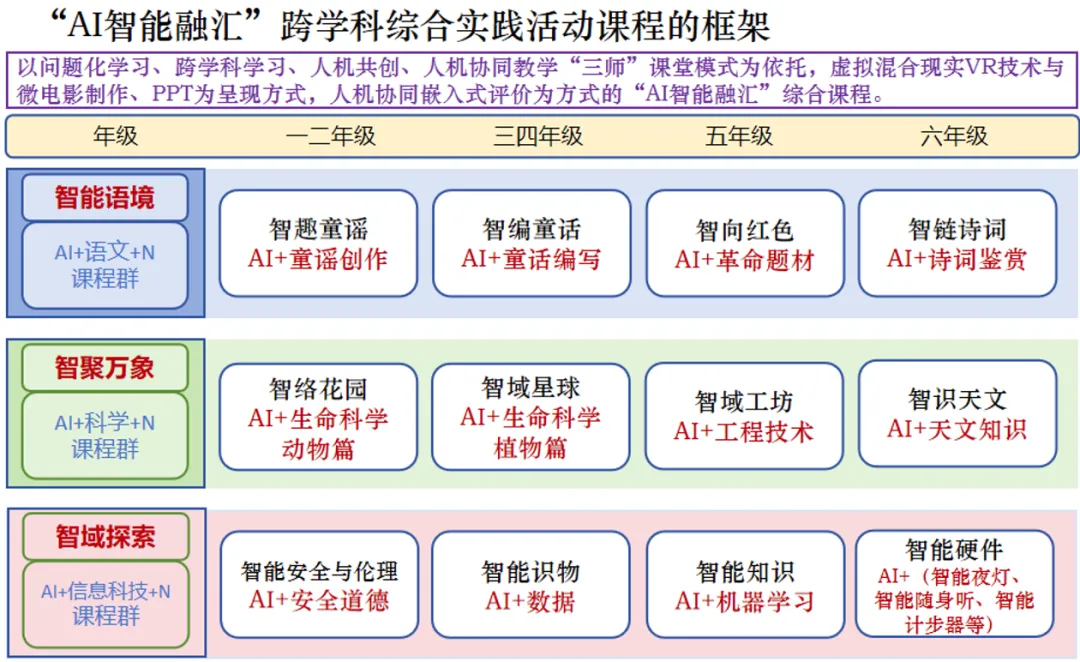 “AI智能融汇”跨学科综合实践活动课程的框架

以问题化学习、跨学科学习、人机共创、人机协同教学“三师”课堂模式为依托，虚拟混合现实VR技术与微电影制作、PPT为呈现方式，人机协同嵌入式评价为方式的“AI智能融汇”综合课程。

| 年级 | 一二年级 | 三四年级 | 五年级 | 六年级 |
|---|---|---|---|---|
| 智能语境 AI+语文+N 课程群 | 智趣童谣 AI+童谣创作 | 智编童话 AI+童话编写 | 智向红色 AI+革命题材 | 智链诗词 AI+诗词鉴赏 |
| 智聚万象 AI+科学+N 课程群 | 智络花园 AI+生命科学 动物篇 | 智域星球 AI+生命科学 植物篇 | 智域工坊 AI+工程技术 | 智识天文 AI+天文知识 |
| 智域探索 AI+信息科技+N 课程群 | 智能安全与伦理 AI+安全道德 | 智能识物 AI+数据 | 智能知识 AI+机器学习 | 智能硬件 AI+（智能夜灯、智能随身听、智能计步器等） |